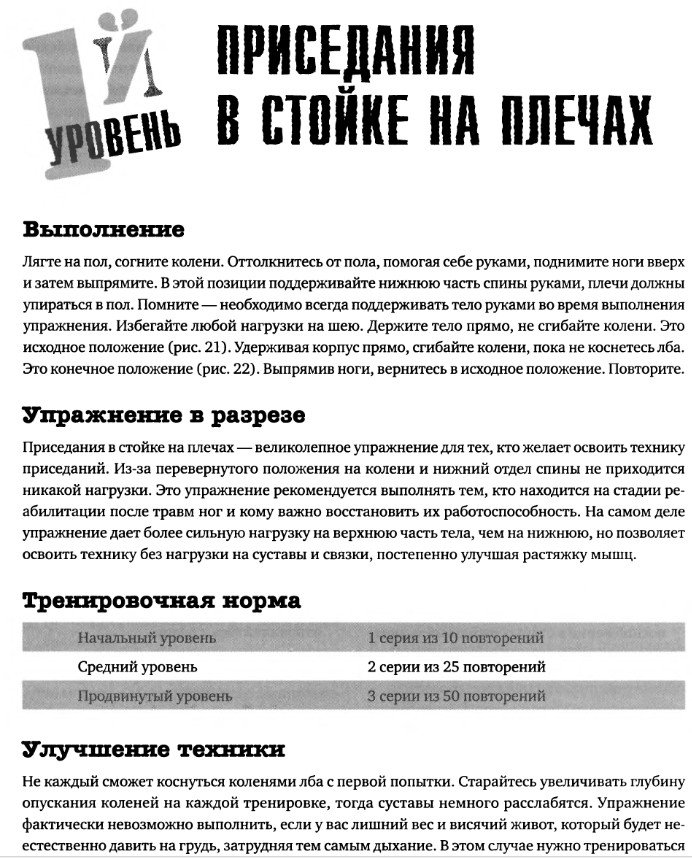 1Й УРОВЕНЬ

ПРИСЕДАНИЯ В СТОЙКЕ НА ПЛЕЧАХ

Выполнение

Лягте на пол, согните колени. Оттолкнитесь от пола, помогая себе руками, поднимите ноги вверх и затем выпрямите. В этой позиции поддерживайте нижнюю часть спины руками, плечи должны упираться в пол. Помните — необходимо всегда поддерживать тело руками во время выполнения упражнения. Избегайте любой нагрузки на шею. Держите тело прямо, не сгибайте колени. Это исходное положение (рис. 21). Удерживая корпус прямо, сгибайте колени, пока не коснетесь лба. Это конечное положение (рис. 22). Выпрямив ноги, вернитесь в исходное положение. Повторите.

Упражнение в разрезе

Приседания в стойке на плечах — великолепное упражнение для тех, кто желает освоить технику приседаний. Из-за перевернутого положения на колени и нижний отдел спины не приходится никакой нагрузки. Это упражнение рекомендуется выполнять тем, кто находится на стадии реабилитации после травм ног и кому важно восстановить их работоспособность. На самом деле упражнение дает более сильную нагрузку на верхнюю часть тела, чем на нижнюю, но позволяет освоить технику без нагрузки на суставы и связки, постепенно улучшая растяжку мышц.

Тренировочная норма

| Начальный уровень | 1 серия из 10 повторений |
|---|---|
| Средний уровень | 2 серии из 25 повторений |
| Продвинутый уровень | 3 серии из 50 повторений |

Улучшение техники

Не каждый сможет коснуться коленями лба с первой попытки. Старайтесь увеличивать глубину опускания коленей на каждой тренировке, тогда суставы немного расслабятся. Упражнение фактически невозможно выполнить, если у вас лишний вес и висячий живот, который будет неестественно давить на грудь, затрудняя тем самым дыхание. В этом случае нужно тренироваться